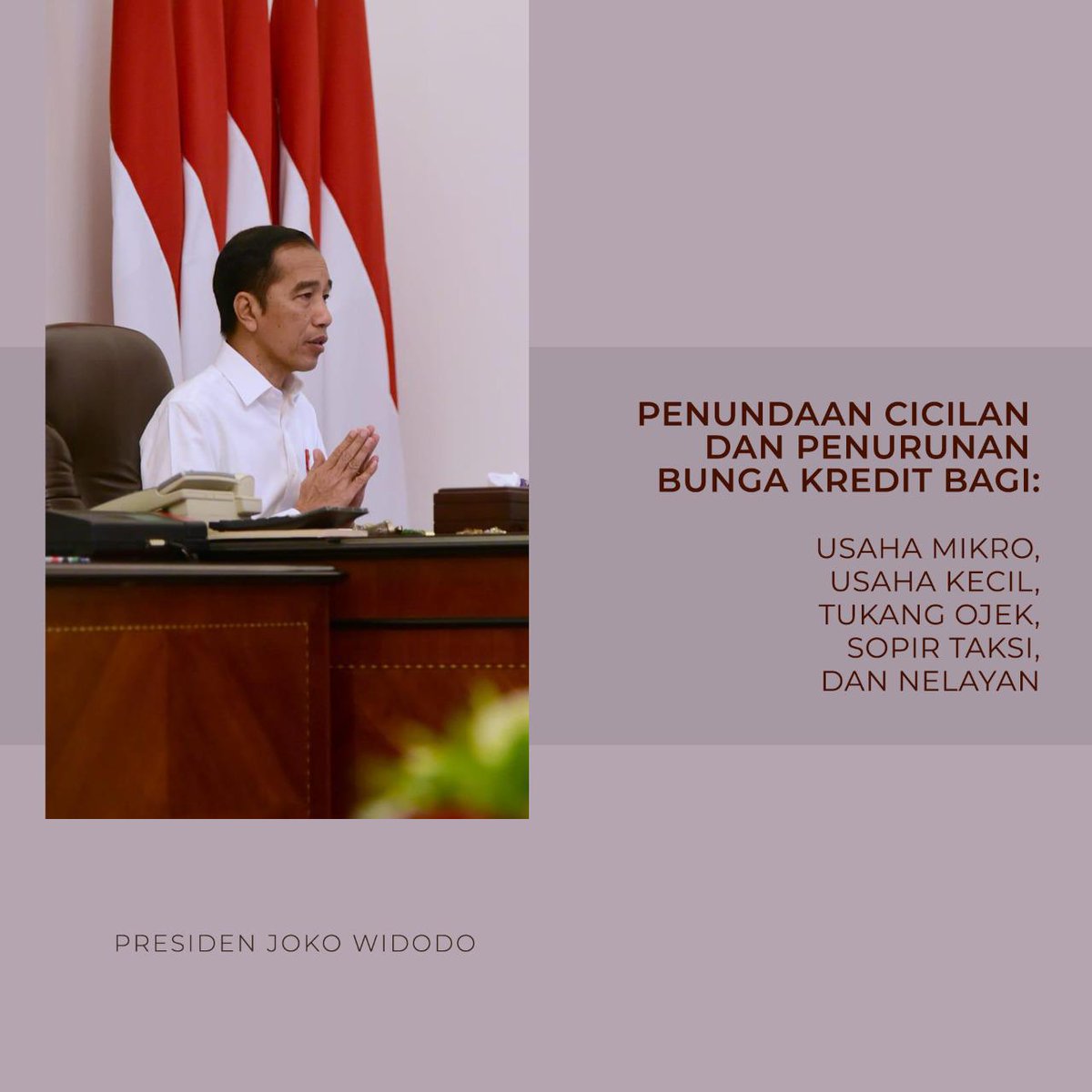 PENUNDAAN CICILAN DAN PENURUNAN BUNGA KREDIT BAGI:

USAHA MIKRO, USAHA KECIL, TUKANG OJEK, SOPIR TAKSI, DAN NELAYAN

PRESIDEN JOKO WIDODO